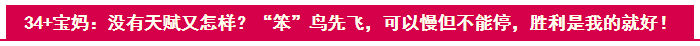 34+宝妈：没有天赋又怎样？“笨”鸟先飞，可以慢但不能停，胜利是我的就好！